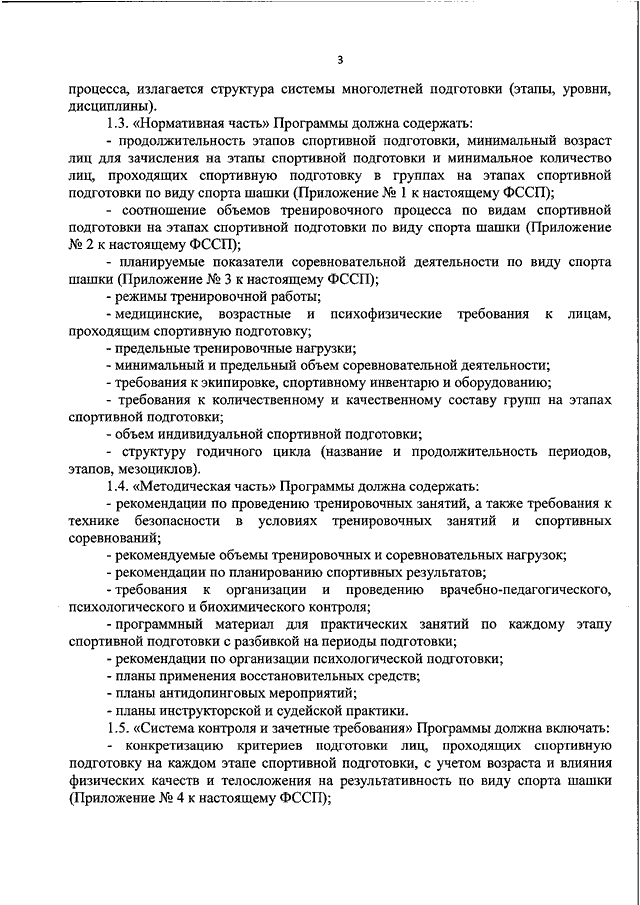 3

процесса, излагается структура системы многолетней подготовки (этапы, уровни, дисциплины).

1.3. «Нормативная часть» Программы должна содержать:

- продолжительность этапов спортивной подготовки, минимальный возраст лиц для зачисления на этапы спортивной подготовки и минимальное количество лиц, проходящих спортивную подготовку в группах на этапах спортивной подготовки по виду спорта шашки (Приложение № 1 к настоящему ФССП);

- соотношение объемов тренировочного процесса по видам спортивной подготовки на этапах спортивной подготовки по виду спорта шашки (Приложение № 2 к настоящему ФССП);

- планируемые показатели соревновательной деятельности по виду спорта шашки (Приложение № 3 к настоящему ФССП);

- режимы тренировочной работы;

- медицинские, возрастные и психофизические требования к лицам, проходящим спортивную подготовку;

- предельные тренировочные нагрузки;

- минимальный и предельный объем соревновательной деятельности;

- требования к экипировке, спортивному инвентарю и оборудованию;

- требования к количественному и качественному составу групп на этапах спортивной подготовки;

- объем индивидуальной спортивной подготовки;

- структуру годичного цикла (название и продолжительность периодов, этапов, мезоциклов).

1.4. «Методическая часть» Программы должна содержать:

- рекомендации по проведению тренировочных занятий, а также требования к технике безопасности в условиях тренировочных занятий и спортивных соревнований;

- рекомендуемые объемы тренировочных и соревновательных нагрузок;

- рекомендации по планированию спортивных результатов;

- требования к организации и проведению врачебно-педагогического, психологического и биохимического контроля;

- программный материал для практических занятий по каждому этапу спортивной подготовки с разбивкой на периоды подготовки;

- рекомендации по организации психологической подготовки;

- планы применения восстановительных средств;

- планы антидопинговых мероприятий;

- планы инструкторской и судейской практики.

1.5. «Система контроля и зачетные требования» Программы должна включать:

- конкретизацию критериев подготовки лиц, проходящих спортивную подготовку на каждом этапе спортивной подготовки, с учетом возраста и влияния физических качеств и телосложения на результативность по виду спорта шашки (Приложение № 4 к настоящему ФССП);